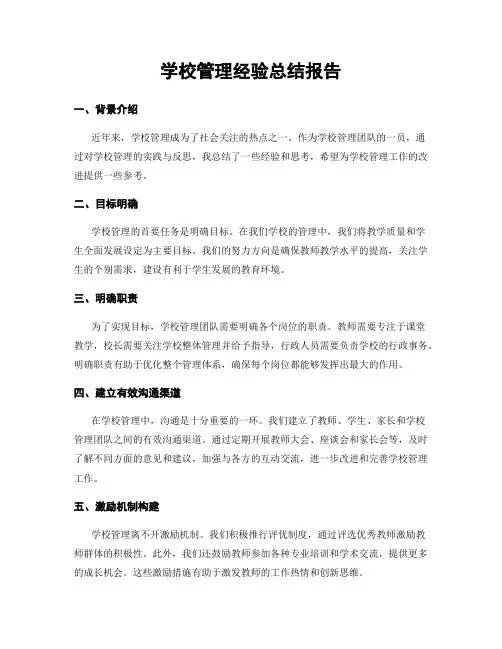 学校管理经验总结报告

一、背景介绍

近年来，学校管理成为了社会关注的热点之一。作为学校管理团队的一员，通过对学校管理的实践与反思，我总结了一些经验和思考，希望为学校管理工作的改进提供一些参考。

二、目标明确

学校管理的首要任务是明确目标。在我们学校的管理中，我们将教学质量和学生全面发展设定为主要目标。我们的努力方向是确保教师教学水平的提高，关注学生的个别需求，建设有利于学生发展的教育环境。

三、明确职责

为了实现目标，学校管理团队需要明确各个岗位的职责。教师需要专注于课堂教学，校长需要关注学校整体管理并给予指导，行政人员需要负责学校的行政事务。明确职责有助于优化整个管理体系，确保每个岗位都能够发挥出最大的作用。

四、建立有效沟通渠道

在学校管理中，沟通是十分重要的一环。我们建立了教师、学生、家长和学校管理团队之间的有效沟通渠道。通过定期开展教师大会、座谈会和家长会等，及时了解不同方面的意见和建议，加强与各方的互动交流，进一步改进和完善学校管理工作。

五、激励机制构建

学校管理离不开激励机制。我们积极推行评优制度，通过评选优秀教师激励教师群体的积极性。此外，我们还鼓励教师参加各种专业培训和学术交流，提供更多的成长机会。这些激励措施有助于激发教师的工作热情和创新思维。